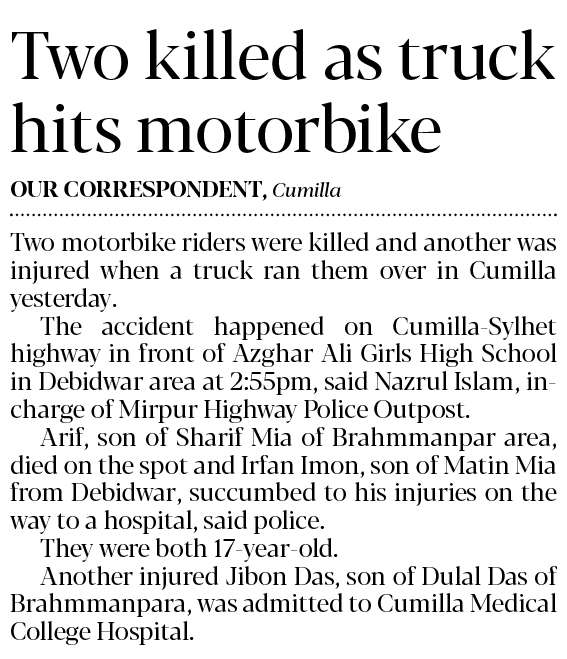 Two killed as truck hits motorbike

OUR CORRESPONDENT, Cumilla

Two motorbike riders were killed and another was injured when a truck ran them over in Cumilla yesterday.

The accident happened on Cumilla-Sylhet highway in front of Azghar Ali Girls High School in Debidwar area at 2:55pm, said Nazrul Islam, in-charge of Mirpur Highway Police Outpost.

Arif, son of Sharif Mia of Brahmmanpar area, died on the spot and Irfan Imon, son of Matin Mia from Debidwar, succumbed to his injuries on the way to a hospital, said police.

They were both 17-year-old.

Another injured Jibon Das, son of Dulal Das of Brahmmanpara, was admitted to Cumilla Medical College Hospital.